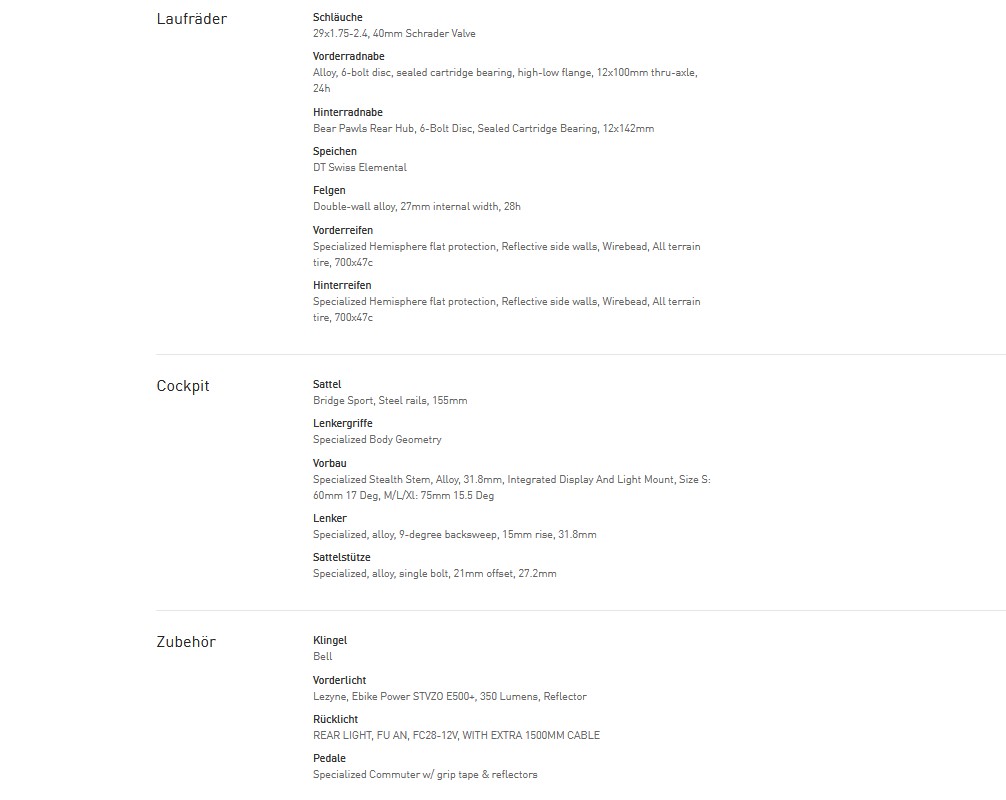 Laufräder

Schläuche
29x1.75-2.4, 40mm Schrader Valve

Vorderradnabe
Alloy, 6-bolt disc, sealed cartridge bearing, high-low flange, 12x100mm thru-axle, 24h

Hinterradnabe
Bear Pawls Rear Hub, 6-Bolt Disc, Sealed Cartridge Bearing, 12x142mm

Speichen
DT Swiss Elemental

Felgen
Double-wall alloy, 27mm internal width, 28h

Vorderreifen
Specialized Hemisphere flat protection, Reflective side walls, Wirebead, All terrain tire, 700x47c

Hinterreifen
Specialized Hemisphere flat protection, Reflective side walls, Wirebead, All terrain tire, 700x47c

Cockpit

Sattel
Bridge Sport, Steel rails, 155mm

Lenkergriffe
Specialized Body Geometry

Vorbau
Specialized Stealth Stem, Alloy, 31.8mm, Integrated Display And Light Mount, Size S: 60mm 17 Deg, M/L/Xl: 75mm 15.5 Deg

Lenker
Specialized, alloy, 9-degree backsweep, 15mm rise, 31.8mm

Sattelstütze
Specialized, alloy, single bolt, 21mm offset, 27.2mm

Zubehör

Klingel
Bell

Vorderlicht
Lezyne, Ebike Power STVZO E500+, 350 Lumens, Reflector

Rücklicht
REAR LIGHT, FU AN, FC28-12V, WITH EXTRA 1500MM CABLE

Pedale
Specialized Commuter w/ grip tape & reflectors